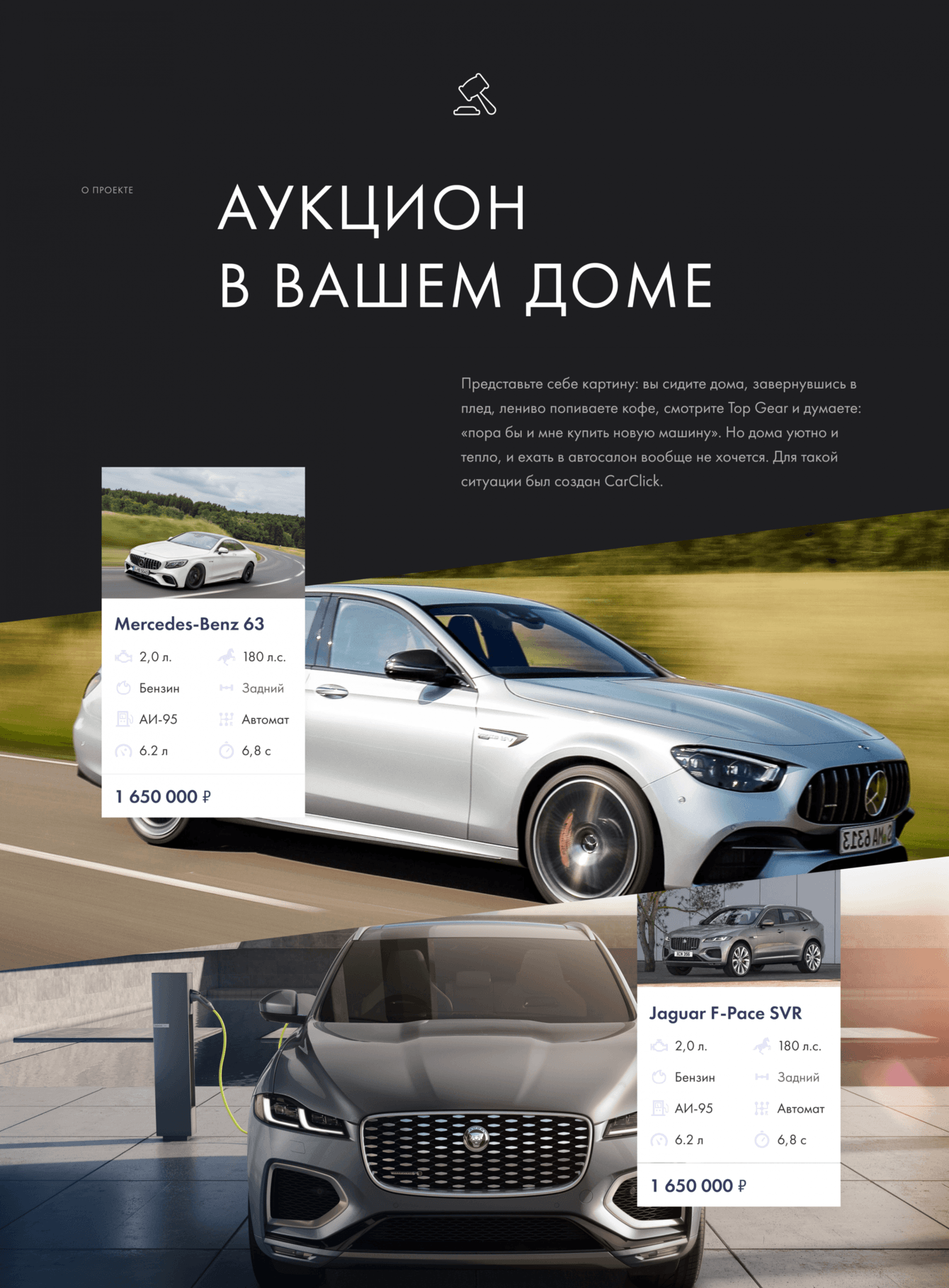 О ПРОЕКТЕ

АУКЦИОН
В ВАШЕМ ДОМЕ

Представьте себе картину: вы сидите дома, завернувшись в плед, лениво попиваете кофе, смотрите Top Gear и думаете: «пора бы и мне купить новую машину». Но дома уютно и тепло, и ехать в автосалон вообще не хочется. Для такой ситуации был создан CarClick.

Mercedes-Benz 63
2,0 л.
180 л.с.
Бензин
Задний
АИ-95
Автомат
6.2 л
6,8 с
1 650 000 ₽

Jaguar F-Pace SVR
2,0 л.
180 л.с.
Бензин
Задний
АИ-95
Автомат
6.2 л
6,8 с
1 650 000 ₽